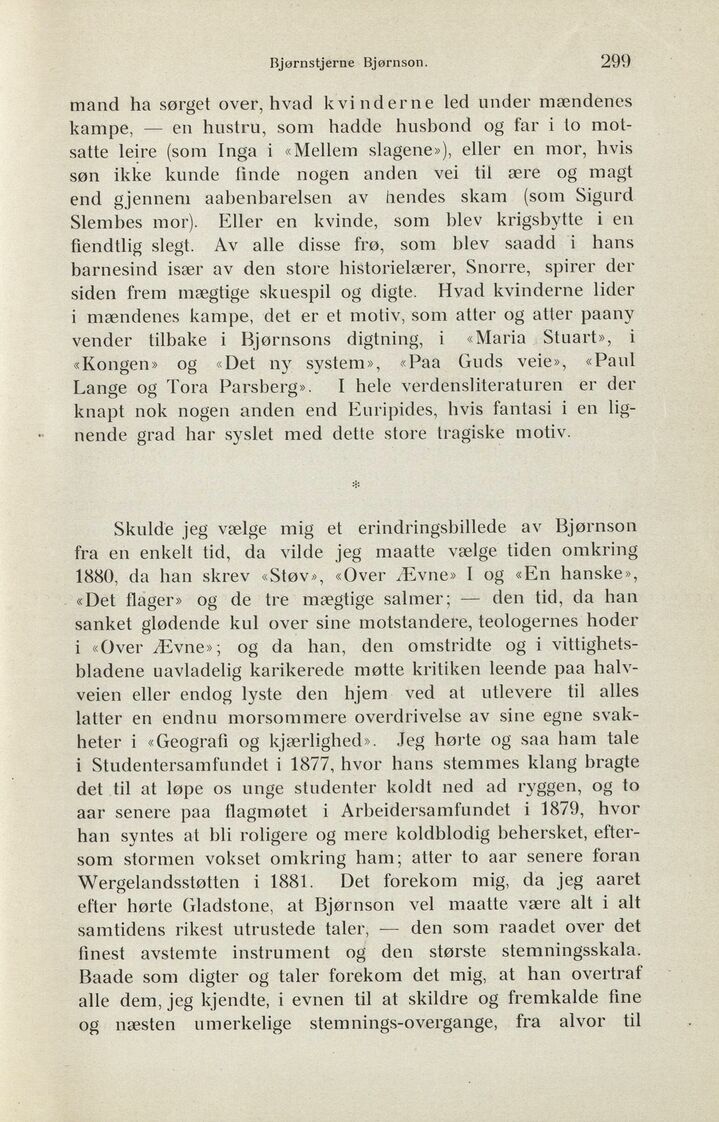 Bjørnstjerne Bjørnson. 299

mand ha sørget over, hvad kvinderne led under mændenes kampe, — en hustru, som hadde husbond og far i to motsatte leire (som Inga i «Mellem slagene»), eller en mor, hvis søn ikke kunde finde nogen anden vei til ære og magt end gjennem aabenbarelsen av hendes skam (som Sigurd Slembes mor). Eller en kvinde, som blev krigsbytte i en fiendtlig slegt. Av alle disse frø, som blev saadd i hans barnesind især av den store historielærer, Snorre, spirer der siden frem mægtige skuespil og digte. Hvad kvinderne lider i mændenes kampe, det er et motiv, som atter og atter paany vender tilbake i Bjørnsons digtning, i «Maria Stuart», i «Kongen» og «Det ny system», «Paa Guds veie», «Paul Lange og Tora Parsberg». I hele verdensliteraturen er der knapt nok nogen anden end Euripides, hvis fantasi i en lignende grad har syslet med dette store tragiske motiv.

*

Skulde jeg vælge mig et erindringsbillede av Bjørnson fra en enkelt tid, da vilde jeg maatte vælge tiden omkring 1880, da han skrev «Støv», «Over Ævne» I og «En hanske», «Det flager» og de tre mægtige salmer; — den tid, da han sanket glødende kul over sine motstandere, teologernes hoder i «Over Ævne»; og da han, den omstridte og i vittighetsbladene uavladelig karikerede møtte kritiken leende paa halvveien eller endog lyste den hjem ved at utlevere til alles latter en endnu morsommere overdrivelse av sine egne svakheter i «Geografi og kjærlighed». Jeg hørte og saa ham tale i Studentersamfundet i 1877, hvor hans stemmes klang bragte det til at løpe os unge studenter koldt ned ad ryggen, og to aar senere paa flagmøtet i Arbeidersamfundet i 1879, hvor han syntes at bli roligere og mere koldblodig behersket, eftersom stormen vokset omkring ham; atter to aar senere foran Wergelandsstøtten i 1881. Det forekom mig, da jeg aaret efter hørte Gladstone, at Bjørnson vel maatte være alt i alt samtidens rikest utrustede taler, — den som raadet over det finest avstemte instrument og den største stemningsskala. Baade som digter og taler forekom det mig, at han overtraf alle dem, jeg kjendte, i evnen til at skildre og fremkalde fine og næsten umerkelige stemnings-overgange, fra alvor til